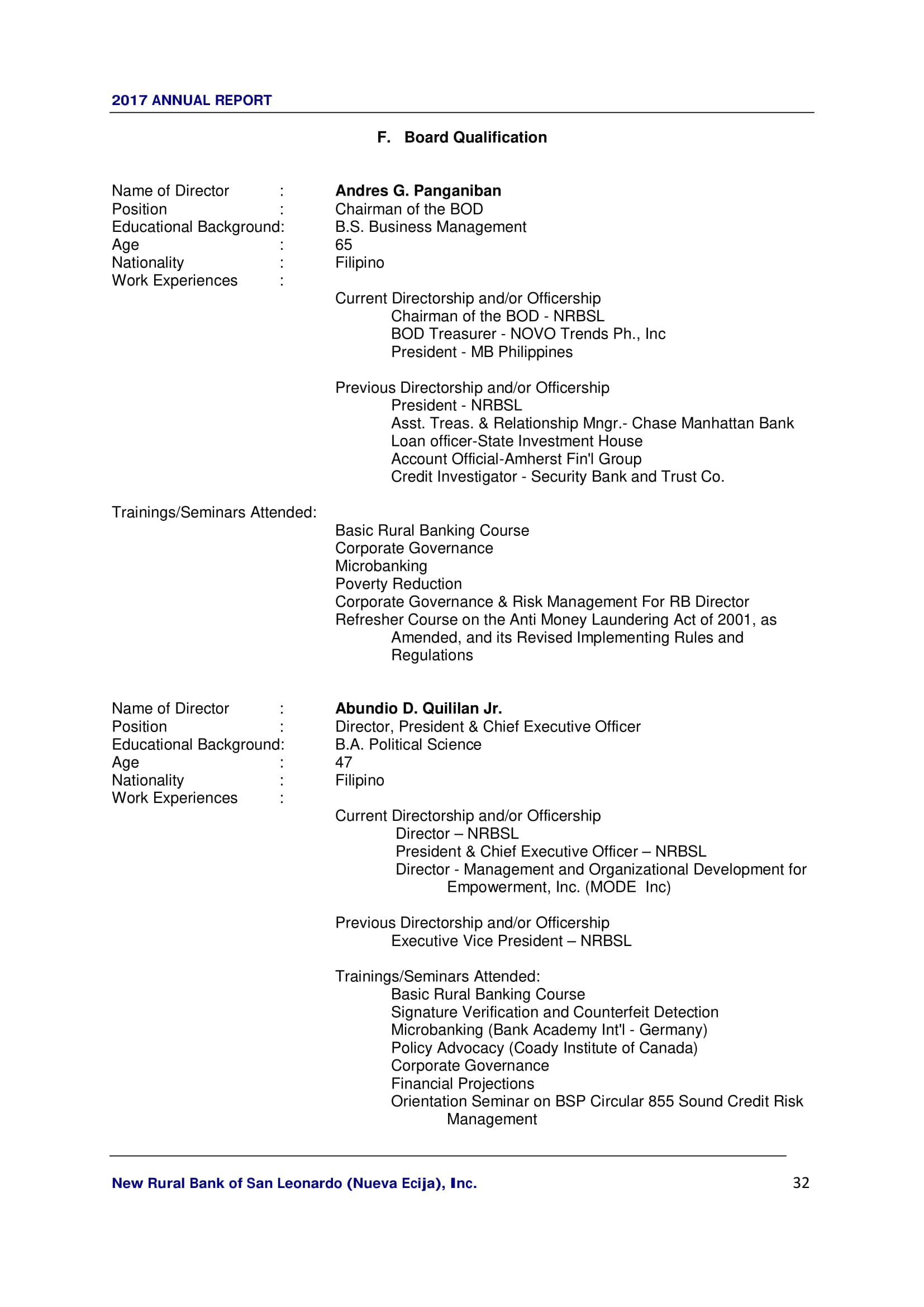 2017 ANNUAL REPORT

F. Board Qualification

Name of Director : Andres G. Panganiban
Position : Chairman of the BOD
Educational Background: B.S. Business Management
Age : 65
Nationality : Filipino
Work Experiences :

Current Directorship and/or Officership
Chairman of the BOD - NRBSL
BOD Treasurer - NOVO Trends Ph., Inc
President - MB Philippines

Previous Directorship and/or Officership
President - NRBSL
Asst. Treas. & Relationship Mngr.- Chase Manhattan Bank
Loan officer-State Investment House
Account Official-Amherst Fin'l Group
Credit Investigator - Security Bank and Trust Co.

Trainings/Seminars Attended:

Basic Rural Banking Course
Corporate Governance
Microbanking
Poverty Reduction
Corporate Governance & Risk Management For RB Director
Refresher Course on the Anti Money Laundering Act of 2001, as Amended, and its Revised Implementing Rules and Regulations

Name of Director : Abundio D. Quililan Jr.
Position : Director, President & Chief Executive Officer
Educational Background: B.A. Political Science
Age : 47
Nationality : Filipino
Work Experiences :

Current Directorship and/or Officership
Director – NRBSL
President & Chief Executive Officer – NRBSL
Director - Management and Organizational Development for Empowerment, Inc. (MODE Inc)

Previous Directorship and/or Officership
Executive Vice President – NRBSL

Trainings/Seminars Attended:
Basic Rural Banking Course
Signature Verification and Counterfeit Detection
Microbanking (Bank Academy Int'l - Germany)
Policy Advocacy (Coady Institute of Canada)
Corporate Governance
Financial Projections
Orientation Seminar on BSP Circular 855 Sound Credit Risk Management

New Rural Bank of San Leonardo (Nueva Ecija), Inc. 32